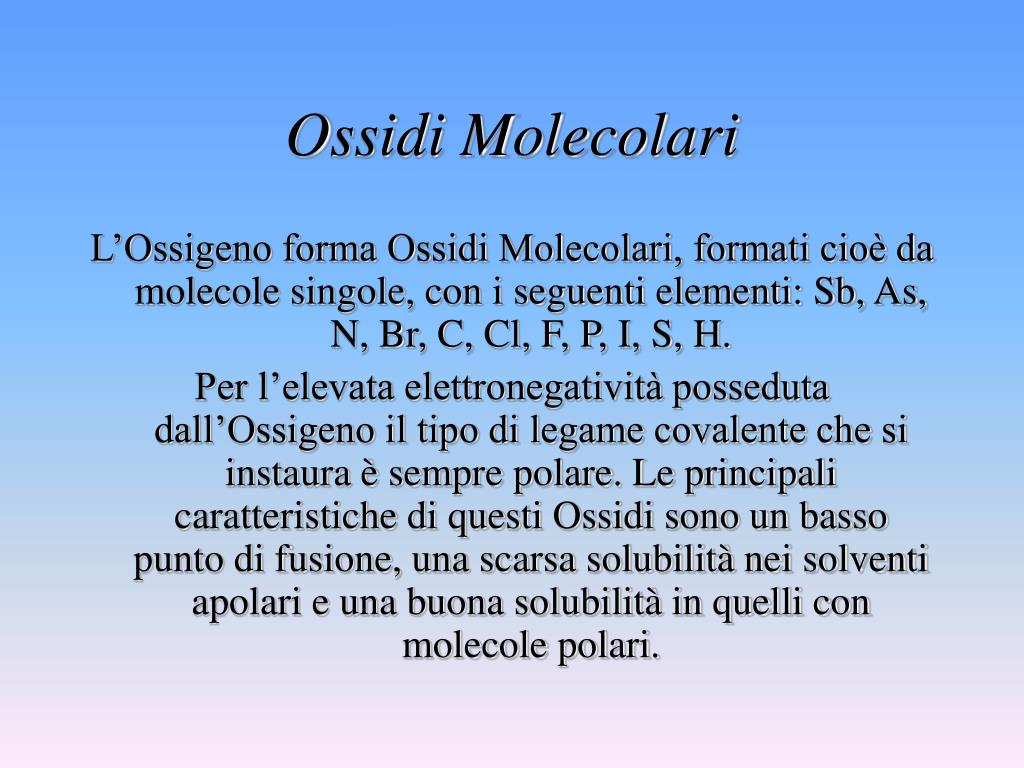 Ossidi Molecolari

L’Ossigeno forma Ossidi Molecolari, formati cioè da molecole singole, con i seguenti elementi: Sb, As, N, Br, C, Cl, F, P, I, S, H.

Per l’elevata elettronegatività posseduta dall’Ossigeno il tipo di legame covalente che si instaura è sempre polare. Le principali caratteristiche di questi Ossidi sono un basso punto di fusione, una scarsa solubilità nei solventi apolari e una buona solubilità in quelli con molecole polari.